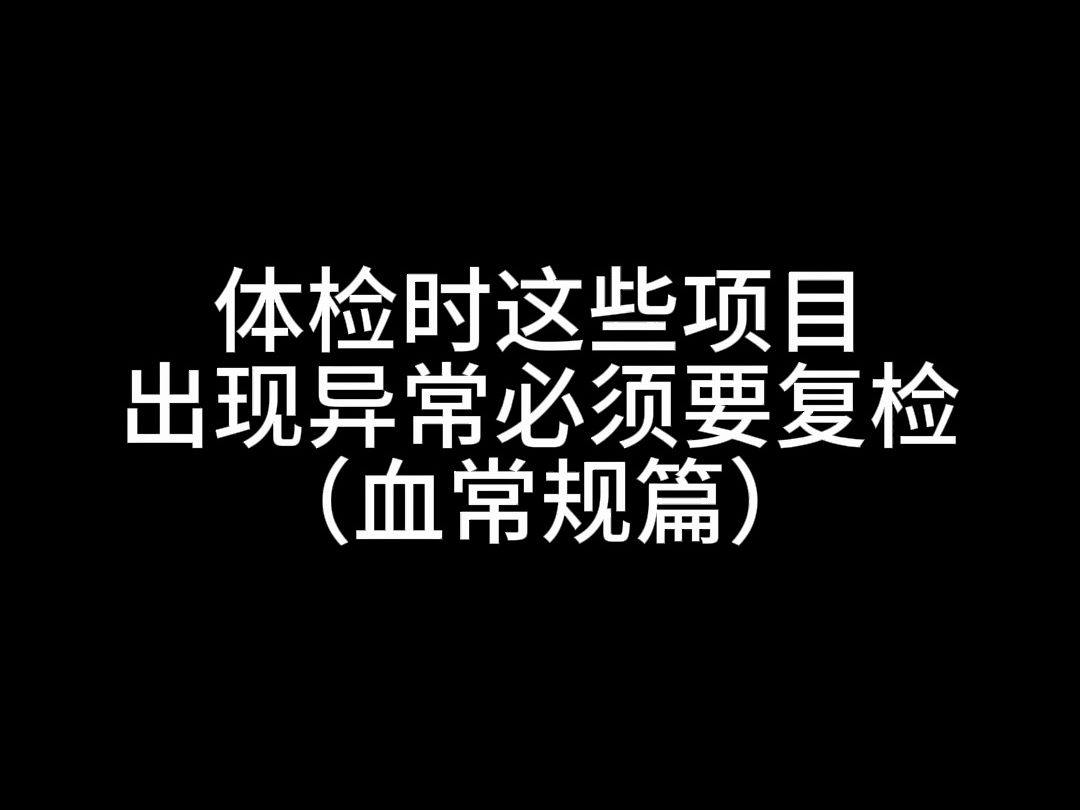 体检时这些项目
出现异常必须要复检
（血常规篇）